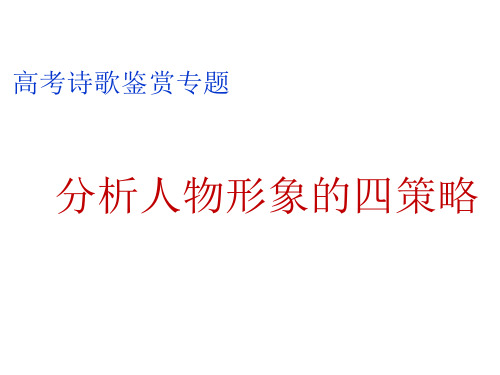 高考诗歌鉴赏专题

分析人物形象的四策略